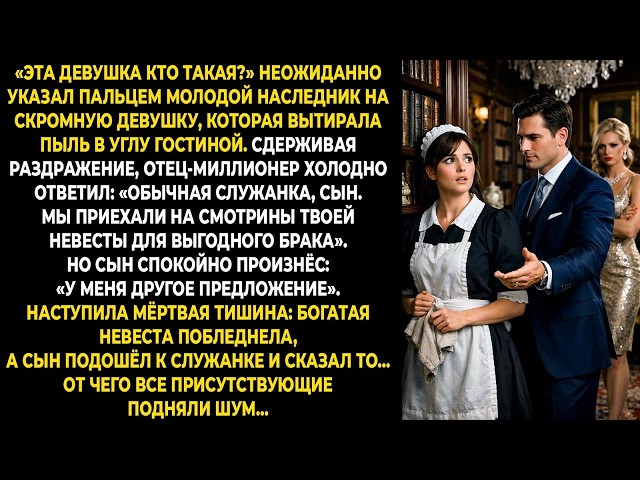 «ЭТА ДЕВУШКА КТО ТАКАЯ?» НЕОЖИДАННО УКАЗАЛ ПАЛЬЦЕМ МОЛОДОЙ НАСЛЕДНИК НА СКРОМНУЮ ДЕВУШКУ, КОТОРАЯ ВЫТИРАЛА ПЫЛЬ В УГЛУ ГОСТИНОЙ. СДЕРЖИВАЯ РАЗДРАЖЕНИЕ, ОТЕЦ-МИЛЛИОНЕР ХОЛОДНО ОТВЕТИЛ: «ОБЫЧНАЯ СЛУЖАНКА, СЫН. МЫ ПРИЕХАЛИ НА СМОТРИНЫ ТВОЕЙ НЕВЕСТЫ ДЛЯ ВЫГОДНОГО БРАКА». НО СЫН СПОКОЙНО ПРОИЗНЁС: «У МЕНЯ ДРУГОЕ ПРЕДЛОЖЕНИЕ». НАСТУПИЛА МЁРТВАЯ ТИШИНА: БОГАТАЯ НЕВЕСТА ПОБЛЕДНЕЛА, А СЫН ПОДОШЁЛ К СЛУЖАНКЕ И СКАЗАЛ ТО... ОТ ЧЕГО ВСЕ ПРИСУТСТВУЮЩИЕ ПОДНЯЛИ ШУМ...